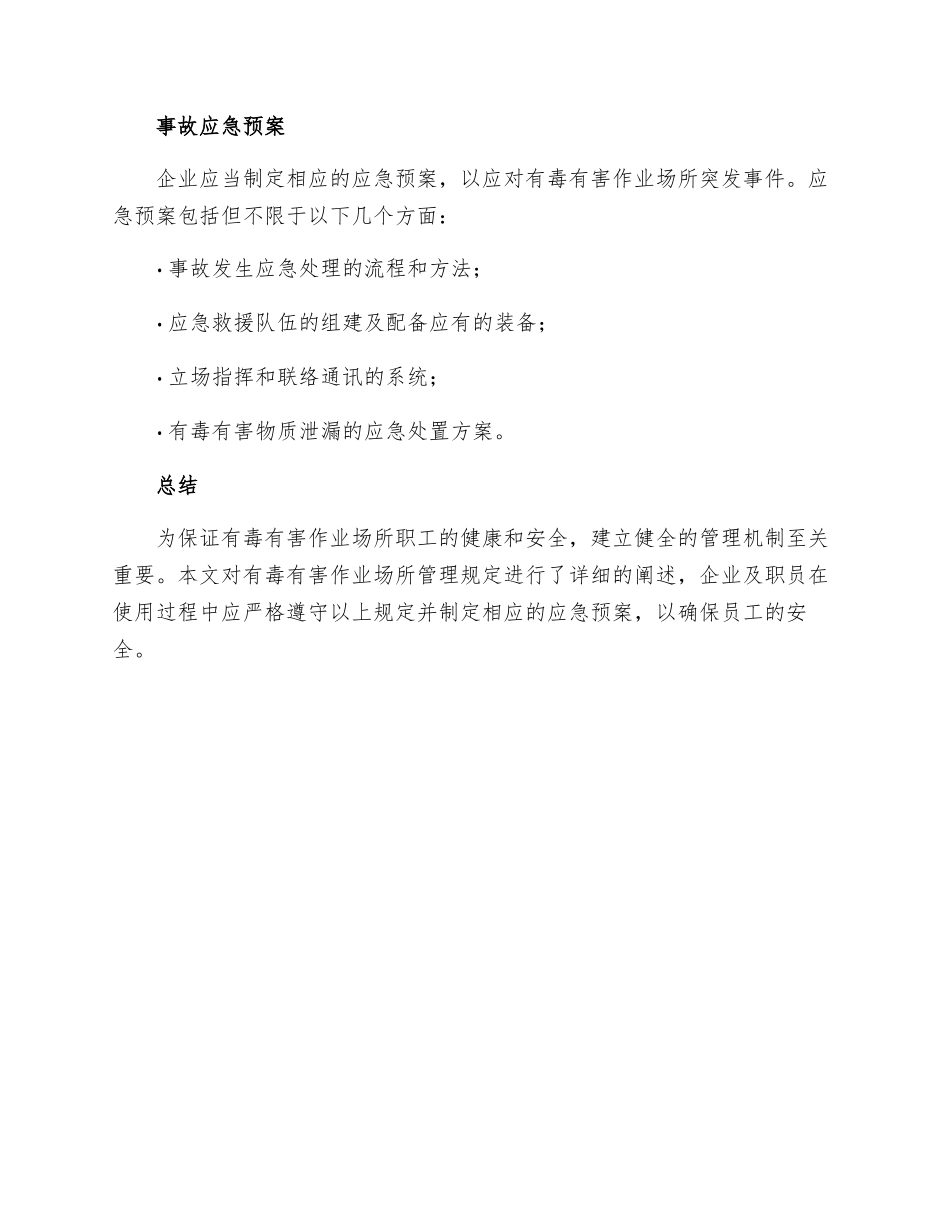 事故应急预案

企业应当制定相应的应急预案，以应对有毒有害作业场所突发事件。应急预案包括但不限于以下几个方面：

· 事故发生应急处理的流程和方法；

· 应急救援队伍的组建及配备应有的装备；

· 立场指挥和联络通讯的系统；

· 有毒有害物质泄漏的应急处置方案。

总结

为保证有毒有害作业场所职工的健康和安全，建立健全的管理机制至关重要。本文对有毒有害作业场所管理规定进行了详细的阐述，企业及职员在使用过程中应严格遵守以上规定并制定相应的应急预案，以确保员工的安全。